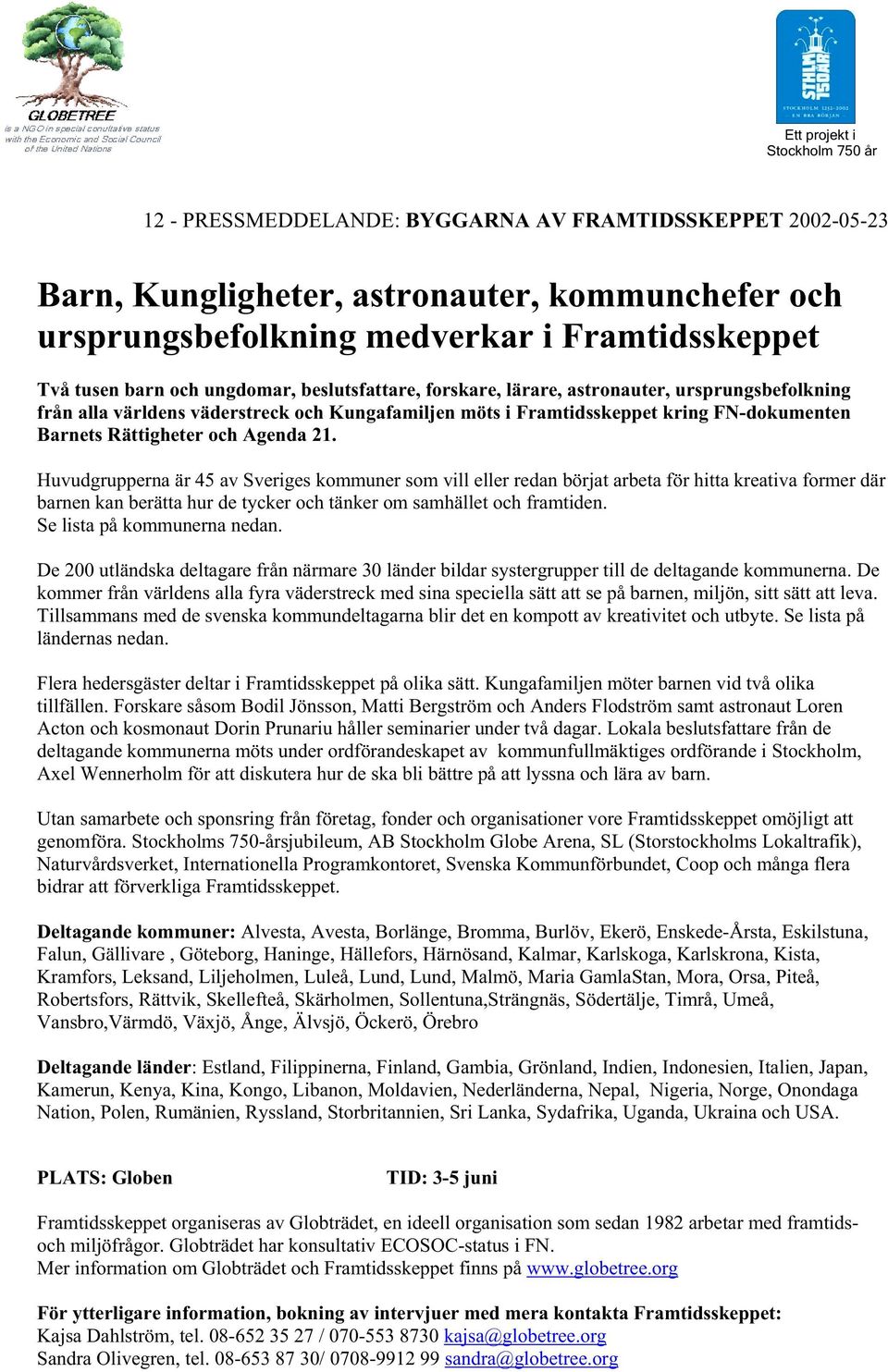 GLOBETREE
is a NGO in special consultative status with the Economic and Social Council of the United Nations

STHLM 750 ÅR
STOCKHOLM 1252-2002
EN BRA BÖRJAN

Ett projekt i Stockholm 750 år

12 - PRESSMEDDELANDE: BYGGARNA AV FRAMTIDSSKEPPET 2002-05-23

Barn, Kungligheter, astronauter, kommunchefer och ursprungsbefolkning medverkar i Framtidsskeppet

Två tusen barn och ungdomar, beslutsfattare, forskare, lärare, astronauter, ursprungsbefolkning från alla världens väderstreck och Kungafamiljen möts i Framtidsskeppet kring FN-dokumenten Barnets Rättigheter och Agenda 21.

Huvudgrupperna är 45 av Sveriges kommuner som vill eller redan börjat arbeta för hitta kreativa former där barnen kan berätta hur de tycker och tänker om samhället och framtiden.
Se lista på kommunerna nedan.

De 200 utländska deltagare från närmare 30 länder bildar systergrupper till de deltagande kommunerna. De kommer från världens alla fyra väderstreck med sina speciella sätt att se på barnen, miljön, sitt sätt att leva. Tillsammans med de svenska kommundeltagarna blir det en kompott av kreativitet och utbyte. Se lista på ländernas nedan.

Flera hedersgäster deltar i Framtidsskeppet på olika sätt. Kungafamiljen möter barnen vid två olika tillfällen. Forskare såsom Bodil Jönsson, Matti Bergström och Anders Flodström samt astronaut Loren Acton och kosmonaut Dorin Prunariu håller seminarier under två dagar. Lokala beslutsfattare från de deltagande kommunerna möts under ordförandeskapet av kommunfullmäktiges ordförande i Stockholm, Axel Wennerholm för att diskutera hur de ska bli bättre på att lyssna och lära av barn.

Utan samarbete och sponsring från företag, fonder och organisationer vore Framtidsskeppet omöjligt att genomföra. Stockholms 750-årsjubileum, AB Stockholm Globe Arena, SL (Storstockholms Lokaltrafik), Naturvårdsverket, Internationella Programkontoret, Svenska Kommunförbundet, Coop och många flera bidrar att förverkliga Framtidsskeppet.

Deltagande kommuner: Alvesta, Avesta, Borlänge, Bromma, Burlöv, Ekerö, Enskede-Årsta, Eskilstuna, Falun, Gällivare , Göteborg, Haninge, Hällefors, Härnösand, Kalmar, Karlskoga, Karlskrona, Kista, Kramfors, Leksand, Liljeholmen, Luleå, Lund, Lund, Malmö, Maria GamlaStan, Mora, Orsa, Piteå, Robertsfors, Rättvik, Skellefteå, Skärholmen, Sollentuna,Strängnäs, Södertälje, Timrå, Umeå, Vansbro,Värmdö, Växjö, Ånge, Älvsjö, Öckerö, Örebro

Deltagande länder: Estland, Filippinerna, Finland, Gambia, Grönland, Indien, Indonesien, Italien, Japan, Kamerun, Kenya, Kina, Kongo, Libanon, Moldavien, Nederländerna, Nepal, Nigeria, Norge, Onondaga Nation, Polen, Rumänien, Ryssland, Storbritannien, Sri Lanka, Sydafrika, Uganda, Ukraina och USA.

PLATS: Globen TID: 3-5 juni

Framtidsskeppet organiseras av Globträdet, en ideell organisation som sedan 1982 arbetar med framtids- och miljöfrågor. Globträdet har konsultativ ECOSOC-status i FN.
Mer information om Globträdet och Framtidsskeppet finns på www.globetree.org

För ytterligare information, bokning av intervjuer med mera kontakta Framtidsskeppet:
Kajsa Dahlström, tel. 08-652 35 27 / 070-553 8730 kajsa@globetree.org
Sandra Olivegren, tel. 08-653 87 30/ 0708-9912 99 sandra@globetree.org